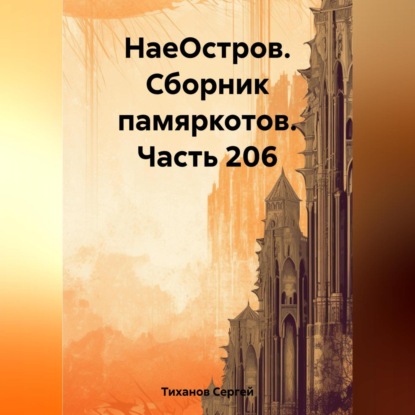 НаеОстров. Сборник памяркотов. Часть 206

Тиханов Сергей